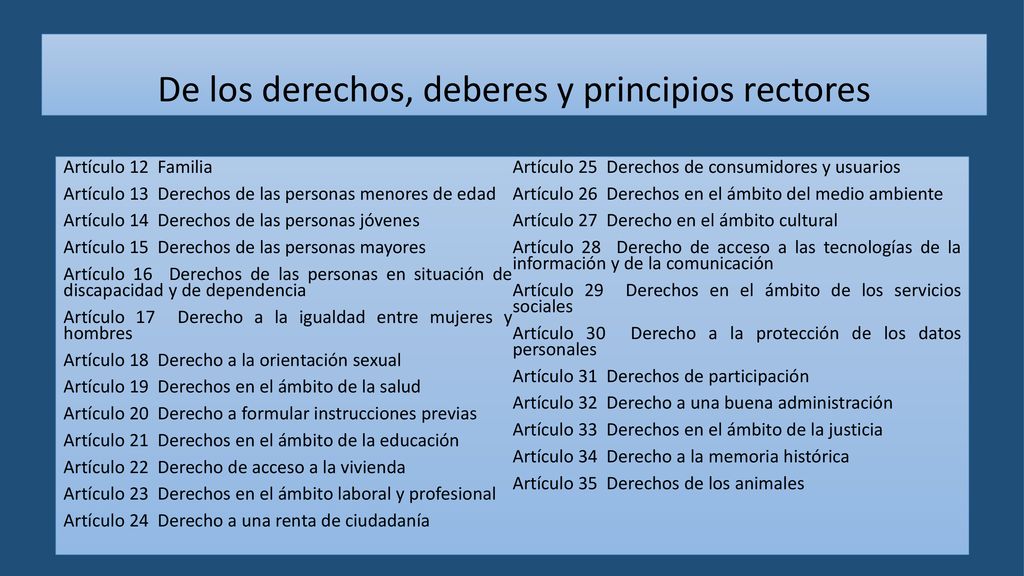 De los derechos, deberes y principios rectores

Artículo 12 Familia
Artículo 13 Derechos de las personas menores de edad
Artículo 14 Derechos de las personas jóvenes
Artículo 15 Derechos de las personas mayores
Artículo 16 Derechos de las personas en situación de discapacidad y de dependencia
Artículo 17 Derecho a la igualdad entre mujeres y hombres
Artículo 18 Derecho a la orientación sexual
Artículo 19 Derechos en el ámbito de la salud
Artículo 20 Derecho a formular instrucciones previas
Artículo 21 Derechos en el ámbito de la educación
Artículo 22 Derecho de acceso a la vivienda
Artículo 23 Derechos en el ámbito laboral y profesional
Artículo 24 Derecho a una renta de ciudadanía

Artículo 25 Derechos de consumidores y usuarios
Artículo 26 Derechos en el ámbito del medio ambiente
Artículo 27 Derecho en el ámbito cultural
Artículo 28 Derecho de acceso a las tecnologías de la información y de la comunicación
Artículo 29 Derechos en el ámbito de los servicios sociales
Artículo 30 Derecho a la protección de los datos personales
Artículo 31 Derechos de participación
Artículo 32 Derecho a una buena administración
Artículo 33 Derechos en el ámbito de la justicia
Artículo 34 Derecho a la memoria histórica
Artículo 35 Derechos de los animales